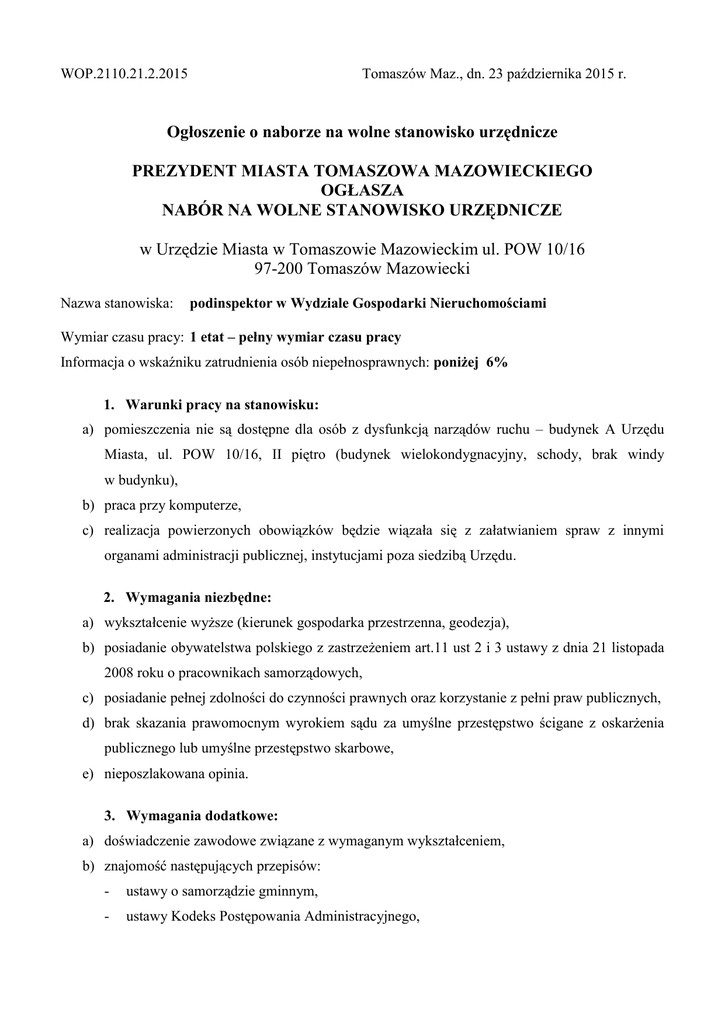 WOP.2110.21.2.2015

Tomaszów Maz., dn. 23 października 2015 r.

Ogłoszenie o naborze na wolne stanowisko urzędnicze

PREZYDENT MIASTA TOMASZOWA MAZOWIECKIEGO
OGŁASZA
NABÓR NA WOLNE STANOWISKO URZĘDNICZE

w Urzędzie Miasta w Tomaszowie Mazowieckim ul. POW 10/16
97-200 Tomaszów Mazowiecki

Nazwa stanowiska: podinspektor w Wydziale Gospodarki Nieruchomościami

Wymiar czasu pracy: 1 etat – pełny wymiar czasu pracy
Informacja o wskaźniku zatrudnienia osób niepełnosprawnych: poniżej 6%

1. Warunki pracy na stanowisku:
a) pomieszczenia nie są dostępne dla osób z dysfunkcją narządów ruchu – budynek A Urzędu Miasta, ul. POW 10/16, II piętro (budynek wielokondygnacyjny, schody, brak windy w budynku),
b) praca przy komputerze,
c) realizacja powierzonych obowiązków będzie wiązała się z załatwianiem spraw z innymi organami administracji publicznej, instytucjami poza siedzibą Urzędu.

2. Wymagania niezbędne:
a) wykształcenie wyższe (kierunek gospodarka przestrzenna, geodezja),
b) posiadanie obywatelstwa polskiego z zastrzeżeniem art.11 ust 2 i 3 ustawy z dnia 21 listopada 2008 roku o pracownikach samorządowych,
c) posiadanie pełnej zdolności do czynności prawnych oraz korzystanie z pełni praw publicznych,
d) brak skazania prawomocnym wyrokiem sądu za umyślne przestępstwo ścigane z oskarżenia publicznego lub umyślne przestępstwo skarbowe,
e) nieposzlakowana opinia.

3. Wymagania dodatkowe:
a) doświadczenie zawodowe związane z wymaganym wykształceniem,
b) znajomość następujących przepisów:
- ustawy o samorządzie gminnym,
- ustawy Kodeks Postępowania Administracyjnego,